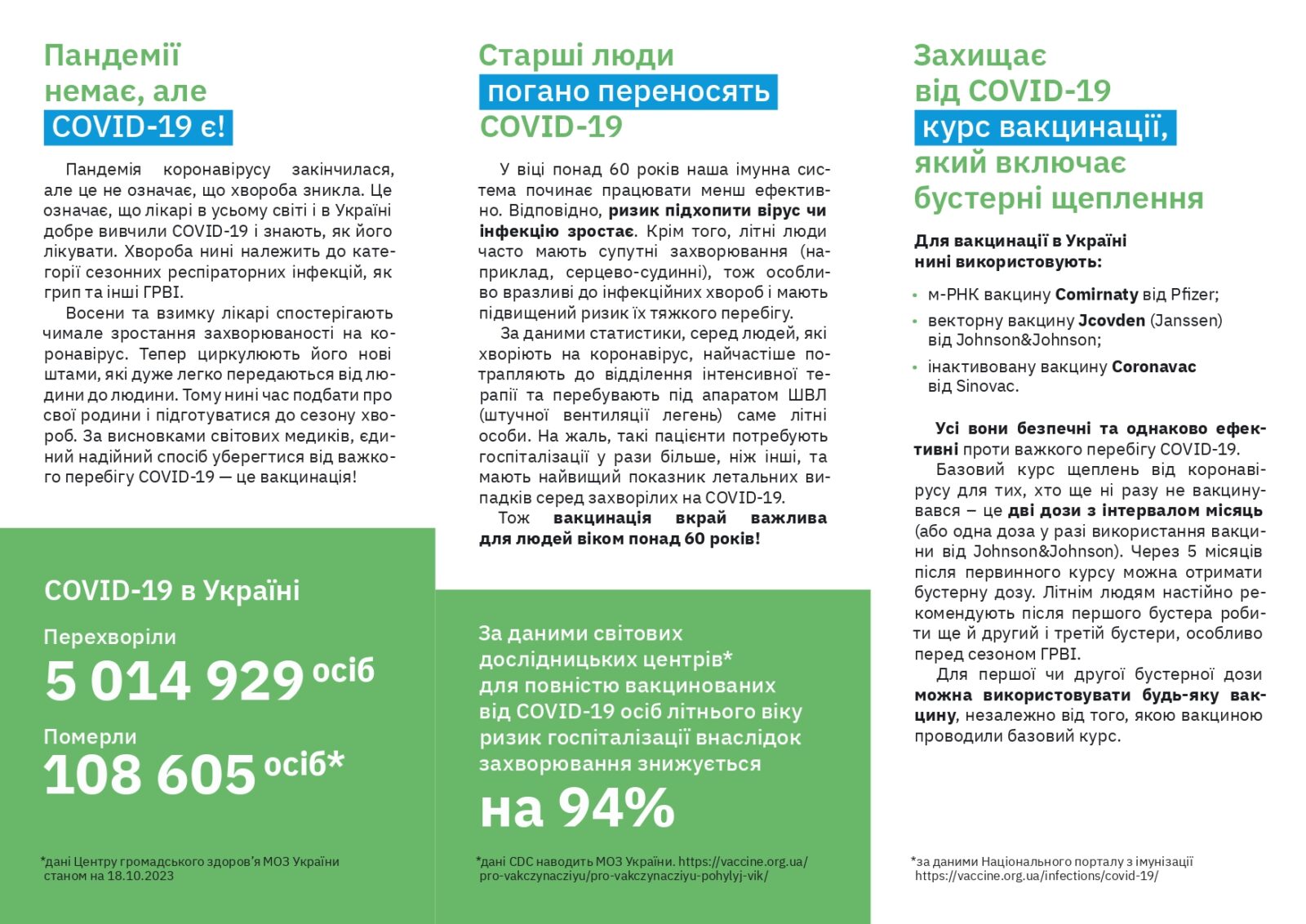 Пандемії немає, але COVID-19 є!

Пандемія коронавірусу закінчилася, але це не означає, що хвороба зникла. Це означає, що лікарі в усьому світі і в Україні добре вивчили COVID-19 і знають, як його лікувати. Хвороба нині належить до категорії сезонних респіраторних інфекцій, як грип та інші ГРВІ.

Восени та взимку лікарі спостерігають чимале зростання захворюваності на коронавірус. Тепер циркулюють його нові штами, які дуже легко передаються від людини до людини. Тому нині час подбати про свої родини і підготуватися до сезону хвороб. За висновками світових медиків, єдиний надійний спосіб уберегтися від важкого перебігу COVID-19 — це вакцинація!

COVID-19 в Україні

Перехворіли
5 014 929 осіб

Померли
108 605 осіб*

*дані Центру громадського здоров'я МОЗ України станом на 18.10.2023

Старші люди погано переносять COVID-19

У віці понад 60 років наша імунна система починає працювати менш ефективно. Відповідно, ризик підхопити вірус чи інфекцію зростає. Крім того, літні люди часто мають супутні захворювання (наприклад, серцево-судинні), тож особливо вразливі до інфекційних хвороб і мають підвищений ризик їх тяжкого перебігу.

За даними статистики, серед людей, які хворіють на коронавірус, найчастіше потрапляють до відділення інтенсивної терапії та перебувають під апаратом ШВЛ (штучної вентиляції легень) саме літні особи. На жаль, такі пацієнти потребують госпіталізації у рази більше, ніж інші, та мають найвищий показник летальних випадків серед захворілих на COVID-19.

Тож вакцинація вкрай важлива для людей віком понад 60 років!

За даними світових дослідницьких центрів* для повністю вакцинованих від COVID-19 осіб літнього віку ризик госпіталізації внаслідок захворювання знижується

на 94%

*дані CDC наводить МОЗ України. https://vaccine.org.ua/pro-vakczynacziyu/pro-vakczynacziyu-pohylyj-vik/

Захищає від COVID-19 курс вакцинації, який включає бустерні щеплення

Для вакцинації в Україні нині використовують:

• м-РНК вакцину Comirnaty від Pfizer;
• векторну вакцину Jcovden (Janssen) від Johnson&Johnson;
• інактивовану вакцину Coronavac від Sinovac.

Усі вони безпечні та однаково ефективні проти важкого перебігу COVID-19.

Базовий курс щеплень від коронавірусу для тих, хто ще ні разу не вакцинувався – це дві дози з інтервалом місяць (або одна доза у разі використання вакцини від Johnson&Johnson). Через 5 місяців після первинного курсу можна отримати бустерну дозу. Літнім людям настійно рекомендують після першого бустера робити ще й другий і третій бустери, особливо перед сезоном ГРВІ.

Для першої чи другої бустерної дози можна використовувати будь-яку вакцину, незалежно від того, якою вакциною проводили базовий курс.

*за даними Національного порталу з імунізації https://vaccine.org.ua/infections/covid-19/